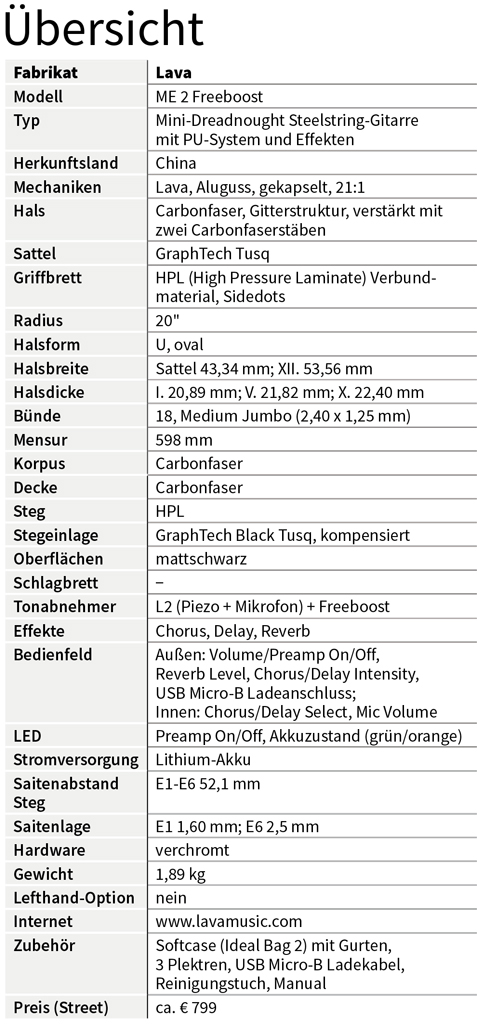 Übersicht

| Fabrikat | Lava |
|---|---|
| Modell | ME 2 Freeboost |
| Typ | Mini-Dreadnought Steelstring-Gitarre mit PU-System und Effekten |
| Herkunftsland | China |
| Mechaniken | Lava, Aluguss, gekapselt, 21:1 |
| Hals | Carbonfaser, Gitterstruktur, verstärkt mit zwei Carbonfaserstäben |
| Sattel | GraphTech Tusq |
| Griffbrett | HPL (High Pressure Laminate) Verbundmaterial, Sidedots |
| Radius | 20" |
| Halsform | U, oval |
| Halsbreite | Sattel 43,34 mm; XII. 53,56 mm |
| Halsdicke | I. 20,89 mm; V. 21,82 mm; X. 22,40 mm |
| Bünde | 18, Medium Jumbo (2,40 x 1,25 mm) |
| Mensur | 598 mm |
| Korpus | Carbonfaser |
| Decke | Carbonfaser |
| Steg | HPL |
| Stegeinlage | GraphTech Black Tusq, kompensiert |
| Oberflächen | mattschwarz |
| Schlagbrett | – |
| Tonabnehmer | L2 (Piezo + Mikrofon) + Freeboost |
| Effekte | Chorus, Delay, Reverb |
| Bedienfeld | Außen: Volume/Preamp On/Off, Reverb Level, Chorus/Delay Intensity, USB Micro-B Ladeanschluss; Innen: Chorus/Delay Select, Mic Volume |
| LED | Preamp On/Off, Akkuzustand (grün/orange) |
| Stromversorgung | Lithium-Akku |
| Saitenabstand Steg | E1-E6 52,1 mm |
| Saitenlage | E1 1,60 mm; E6 2,5 mm |
| Hardware | verchromt |
| Gewicht | 1,89 kg |
| Lefthand-Option | nein |
| Internet | www.lavamusic.com |
| Zubehör | Softcase (Ideal Bag 2) mit Gurten, 3 Plektren, USB Micro-B Ladekabel, Reinigungstuch, Manual |
| Preis (Street) | ca. € 799 |